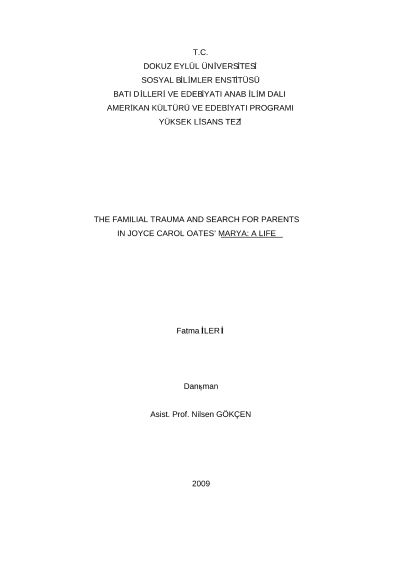 T.C.
DOKUZ EYLÜL ÜNİVERSİTESİ
SOSYAL BİLİMLER ENSTİTÜSÜ
BATI DİLLERİ VE EDEBİYATI ANAB İLİM DALI
AMERİKAN KÜLTÜRÜ VE EDEBİYATI PROGRAMI
YÜKSEK LİSANS TEZİ

THE FAMILIAL TRAUMA AND SEARCH FOR PARENTS IN JOYCE CAROL OATES' MARYA: A LIFE

Fatma İLERİ

Danışman

Asist. Prof. Nilsen GÖKÇEN

2009